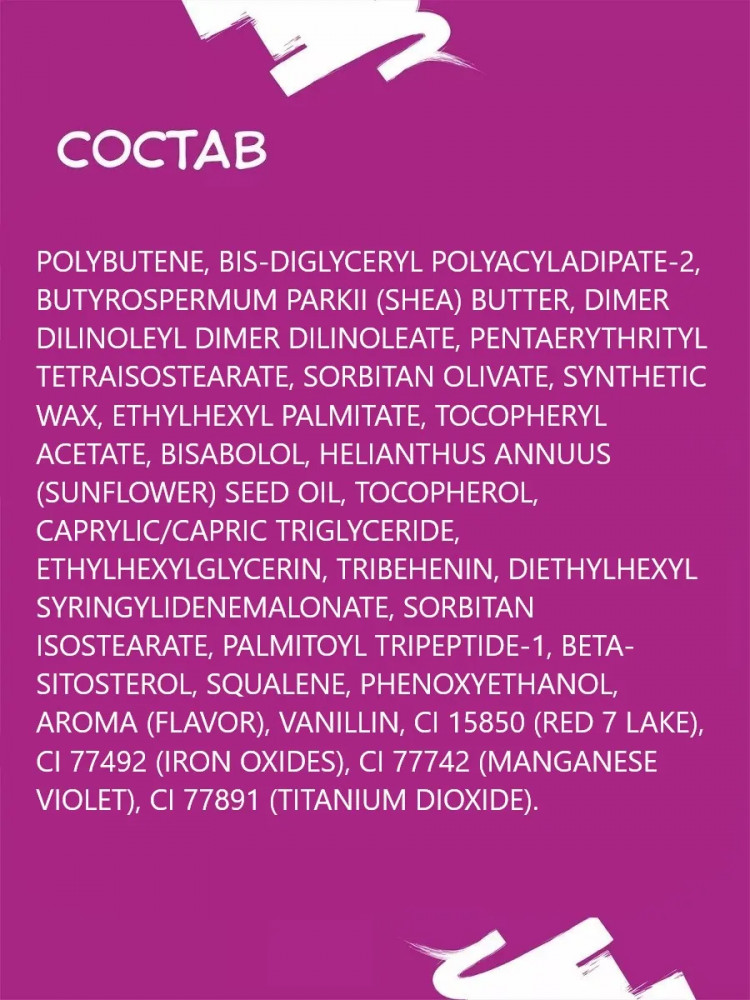 СОСТАВ

POLYBUTENE, BIS-DIGLYCERYL POLYACYLADIPATE-2, BUTYROSPERMUM PARKII (SHEA) BUTTER, DIMER DILINOLEYL DIMER DILINOLEATE, PENTAERYTHRITYL TETRAISOSTEARATE, SORBITAN OLIVATE, SYNTHETIC WAX, ETHYLHEXYL PALMITATE, TOCOPHERYL ACETATE, BISABOLOL, HELIANTHUS ANNUUS (SUNFLOWER) SEED OIL, TOCOPHEROL, CAPRYLIC/CAPRIC TRIGLYCERIDE, ETHYLHEXYLGLYCERIN, TRIBEHENIN, DIETHYLHEXYL SYRINGYLIDENEMALONATE, SORBITAN ISOSTEARATE, PALMITOYL TRIPEPTIDE-1, BETA-SITOSTEROL, SQUALENE, PHENOXYETHANOL, AROMA (FLAVOR), VANILLIN, CI 15850 (RED 7 LAKE), CI 77492 (IRON OXIDES), CI 77742 (MANGANESE VIOLET), CI 77891 (TITANIUM DIOXIDE).